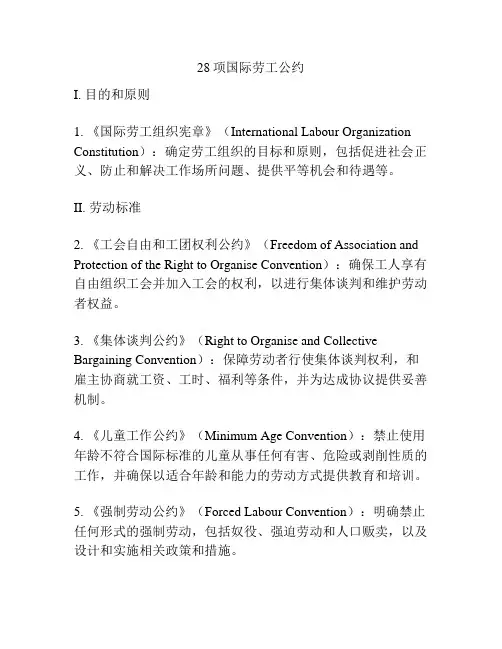 28 项国际劳工公约

I. 目的和原则

1. 《国际劳工组织宪章》（International Labour Organization Constitution）：确定劳工组织的目标和原则，包括促进社会正义、防止和解决工作场所问题、提供平等机会和待遇等。

II. 劳动标准

2. 《工会自由和工团权利公约》（Freedom of Association and Protection of the Right to Organise Convention）：确保工人享有自由组织工会并加入工会的权利，以进行集体谈判和维护劳动者权益。

3. 《集体谈判公约》（Right to Organise and Collective Bargaining Convention）：保障劳动者行使集体谈判权利，和雇主协商就工资、工时、福利等条件，并为达成协议提供妥善机制。

4. 《儿童工作公约》（Minimum Age Convention）：禁止使用年龄不符合国际标准的儿童从事任何有害、危险或剥削性质的工作，并确保以适合年龄和能力的劳动方式提供教育和培训。

5. 《强制劳动公约》（Forced Labour Convention）：明确禁止任何形式的强制劳动，包括奴役、强迫劳动和人口贩卖，以及设计和实施相关政策和措施。